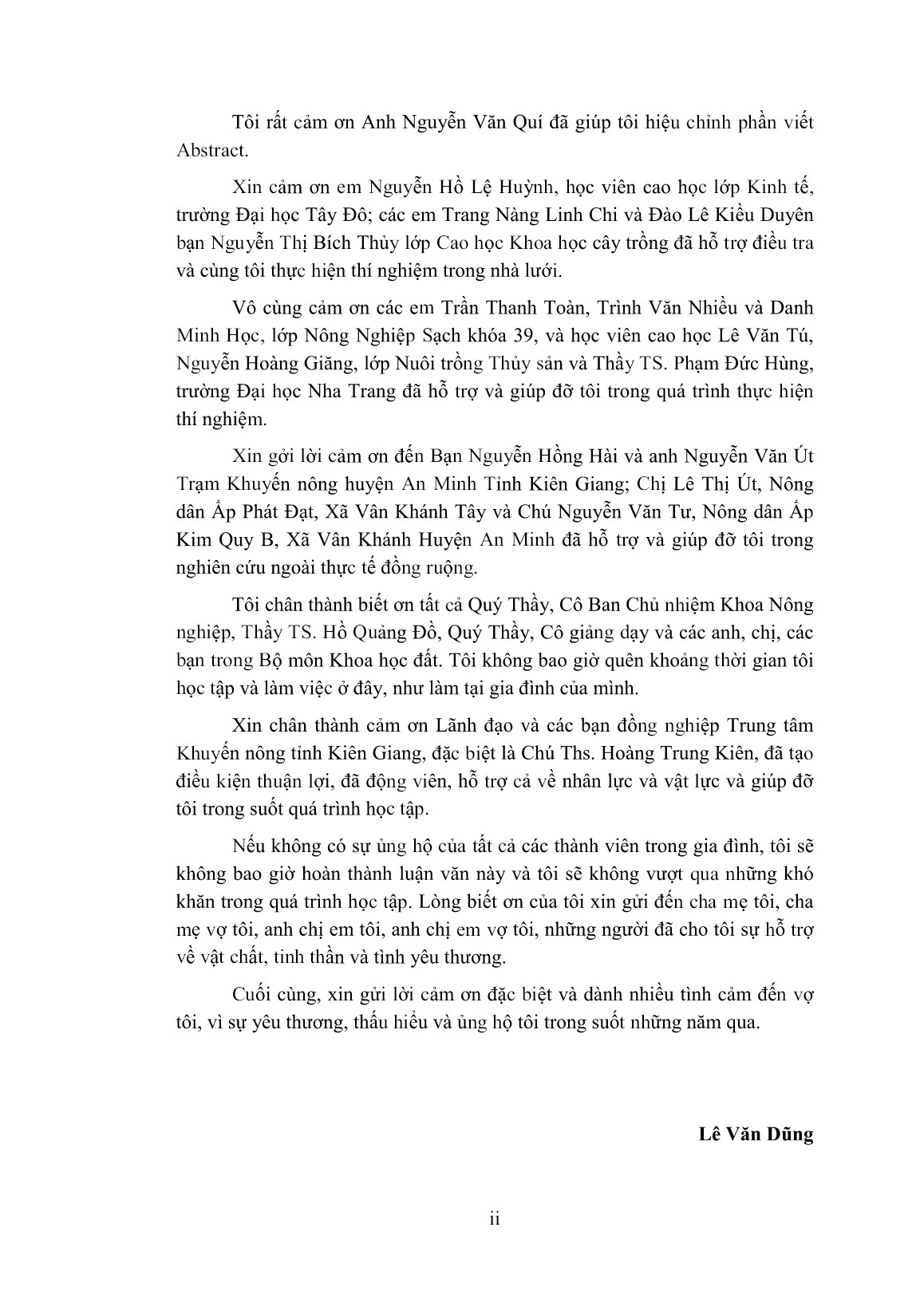 Tôi rất cảm ơn Anh Nguyễn Văn Quí đã giúp tôi hiệu chỉnh phần viết Abstract.

Xin cảm ơn em Nguyễn Hồ Lệ Huỳnh, học viên cao học lớp Kinh tế, trường Đại học Tây Đô; các em Trang Nàng Linh Chi và Đào Lê Kiều Duyên bạn Nguyễn Thị Bích Thủy lớp Cao học Khoa học cây trồng đã hỗ trợ điều tra và cùng tôi thực hiện thí nghiệm trong nhà lưới.

Vô cùng cảm ơn các em Trần Thanh Toàn, Trình Văn Nhiều và Danh Minh Học, lớp Nông Nghiệp Sạch khóa 39, và học viên cao học Lê Văn Tú, Nguyễn Hoàng Giăng, lớp Nuôi trồng Thủy sản và Thầy TS. Phạm Đức Hùng, trường Đại học Nha Trang đã hỗ trợ và giúp đỡ tôi trong quá trình thực hiện thí nghiệm.

Xin gởi lời cảm ơn đến Bạn Nguyễn Hồng Hải và anh Nguyễn Văn Út Trạm Khuyến nông huyện An Minh Tỉnh Kiên Giang; Chị Lê Thị Út, Nông dân Ấp Phát Đạt, Xã Vân Khánh Tây và Chú Nguyễn Văn Tư, Nông dân Ấp Kim Quy B, Xã Vân Khánh Huyện An Minh đã hỗ trợ và giúp đỡ tôi trong nghiên cứu ngoài thực tế đồng ruộng.

Tôi chân thành biết ơn tất cả Quý Thầy, Cô Ban Chủ nhiệm Khoa Nông nghiệp, Thầy TS. Hồ Quảng Đồ, Quý Thầy, Cô giảng dạy và các anh, chị, các bạn trong Bộ môn Khoa học đất. Tôi không bao giờ quên khoảng thời gian tôi học tập và làm việc ở đây, như làm tại gia đình của mình.

Xin chân thành cảm ơn Lãnh đạo và các bạn đồng nghiệp Trung tâm Khuyến nông tỉnh Kiên Giang, đặc biệt là Chú Ths. Hoàng Trung Kiên, đã tạo điều kiện thuận lợi, đã động viên, hỗ trợ cả về nhân lực và vật lực và giúp đỡ tôi trong suốt quá trình học tập.

Nếu không có sự ủng hộ của tất cả các thành viên trong gia đình, tôi sẽ không bao giờ hoàn thành luận văn này và tôi sẽ không vượt qua những khó khăn trong quá trình học tập. Lòng biết ơn của tôi xin gửi đến cha mẹ tôi, cha mẹ vợ tôi, anh chị em tôi, anh chị em vợ tôi, những người đã cho tôi sự hỗ trợ về vật chất, tinh thần và tình yêu thương.

Cuối cùng, xin gửi lời cảm ơn đặc biệt và dành nhiều tình cảm đến vợ tôi, vì sự yêu thương, thấu hiểu và ủng hộ tôi trong suốt những năm qua.

Lê Văn Dũng

ii